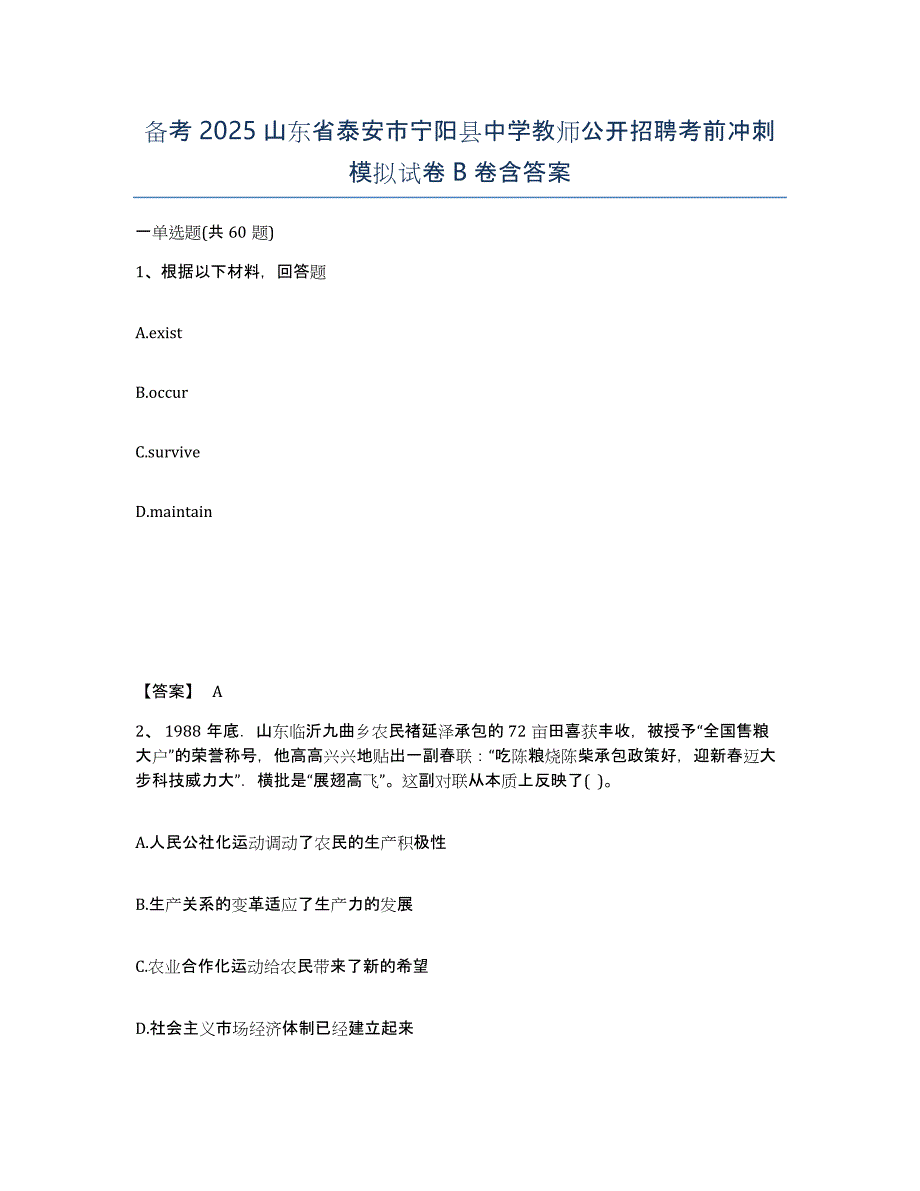 备考2025山东省泰安市宁阳县中学教师公开招聘考前冲刺模拟试卷B卷含答案

一单选题(共60题)

1、根据以下材料，回答题

A.exist

B.occur

C.survive

D.maintain

【答案】 A

2、1988年底．山东临沂九曲乡农民褚延泽承包的72亩田喜获丰收，被授予“全国售粮大户”的荣誉称号，他高高兴兴地贴出一副春联：“吃陈粮烧陈柴承包政策好，迎新春迈大步科技威力大”．横批是“展翅高飞”。这副对联从本质上反映了( )。

A.人民公社化运动调动了农民的生产积极性

B.生产关系的变革适应了生产力的发展

C.农业合作化运动给农民带来了新的希望

D.社会主义市场经济体制已经建立起来